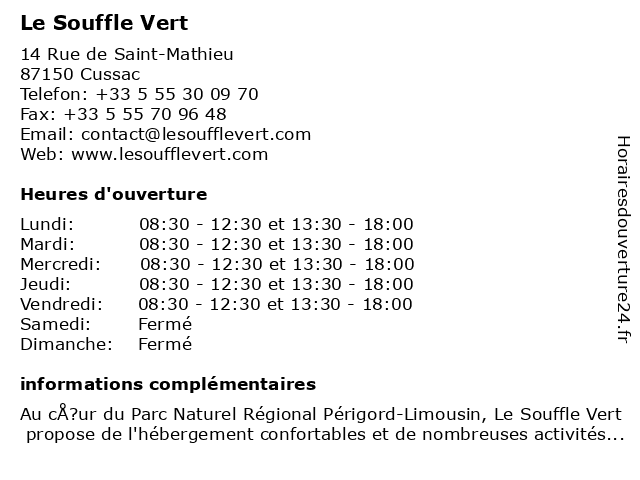 Le Souffle Vert

14 Rue de Saint-Mathieu
87150 Cussac
Telefon: +33 5 55 30 09 70
Fax: +33 5 55 70 96 48
Email: contact@lesoufflevert.com
Web: www.lesoufflevert.com

Heures d'ouverture

| Lundi: | 08:30 - 12:30 et 13:30 - 18:00 |
|---|---|
| Mardi: | 08:30 - 12:30 et 13:30 - 18:00 |
| Mercredi: | 08:30 - 12:30 et 13:30 - 18:00 |
| Jeudi: | 08:30 - 12:30 et 13:30 - 18:00 |
| Vendredi: | 08:30 - 12:30 et 13:30 - 18:00 |
| Samedi: | Fermé |
| Dimanche: | Fermé |

informations complémentaires

Au cÅ?ur du Parc Naturel Régional Périgord-Limousin, Le Souffle Vert propose de l'hébergement confortables et de nombreuses activités...

Horairesdouverture24.fr